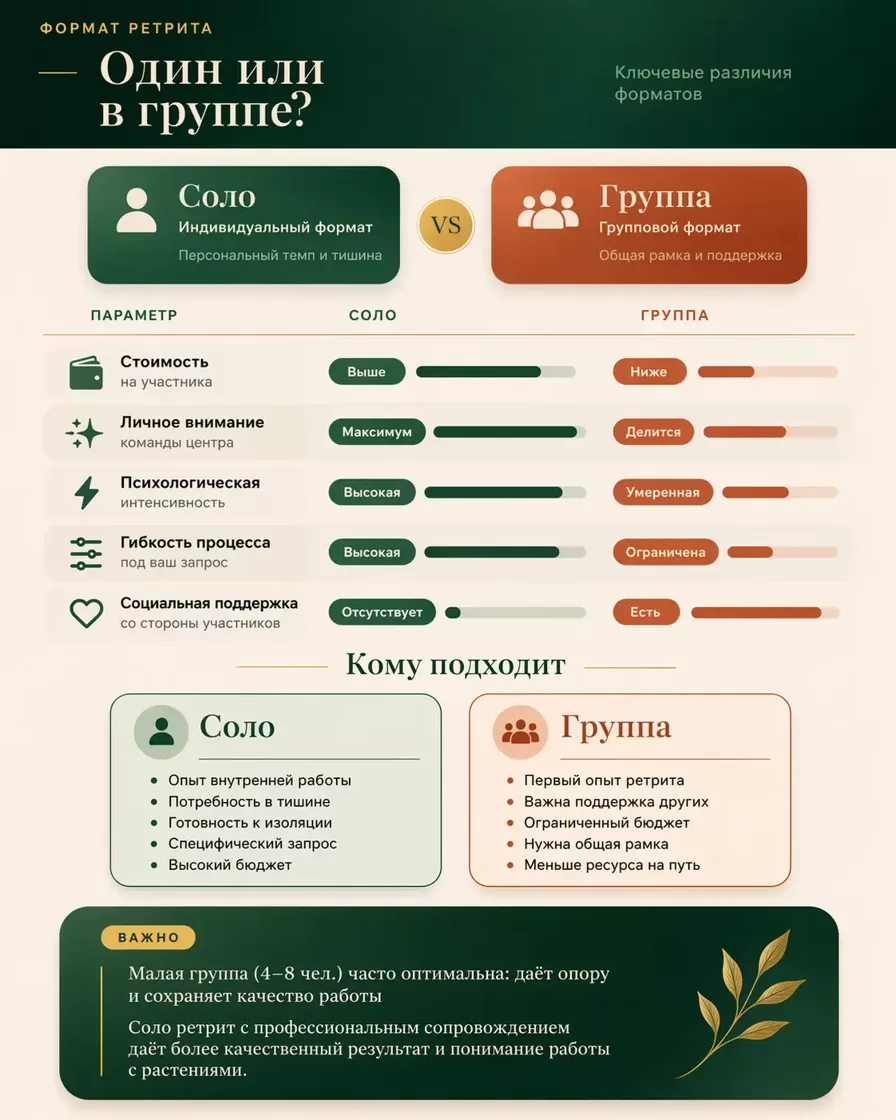 ФОРМАТ РЕТРИТА

Один или в группе?

Ключевые различия форматов

Соло
Индивидуальный формат
Персональный темп и тишина

VS

Группа
Групповой формат
Общая рамка и поддержка

| ПАРАМЕТР | СОЛО | ГРУППА |
|---|---|---|
| Стоимость на участника | Выше | Ниже |
| Личное внимание команды центра | Максимум | Делится |
| Психологическая интенсивность | Высокая | Умеренная |
| Гибкость процесса под ваш запрос | Высокая | Ограничена |
| Социальная поддержка со стороны участников | Отсутствует | Есть |

Кому подходит

Соло
- Опыт внутренней работы
- Потребность в тишине
- Готовность к изоляции
- Специфический запрос
- Высокий бюджет

Группа
- Первый опыт ретрита
- Важна поддержка других
- Ограниченный бюджет
- Нужна общая рамка
- Меньше ресурса на путь

ВАЖНО

Малая группа (4–8 чел.) часто оптимальна: даёт опору и сохраняет качество работы

Соло ретрит с профессиональным сопровождением даёт более качественный результат и понимание работы с растениями.